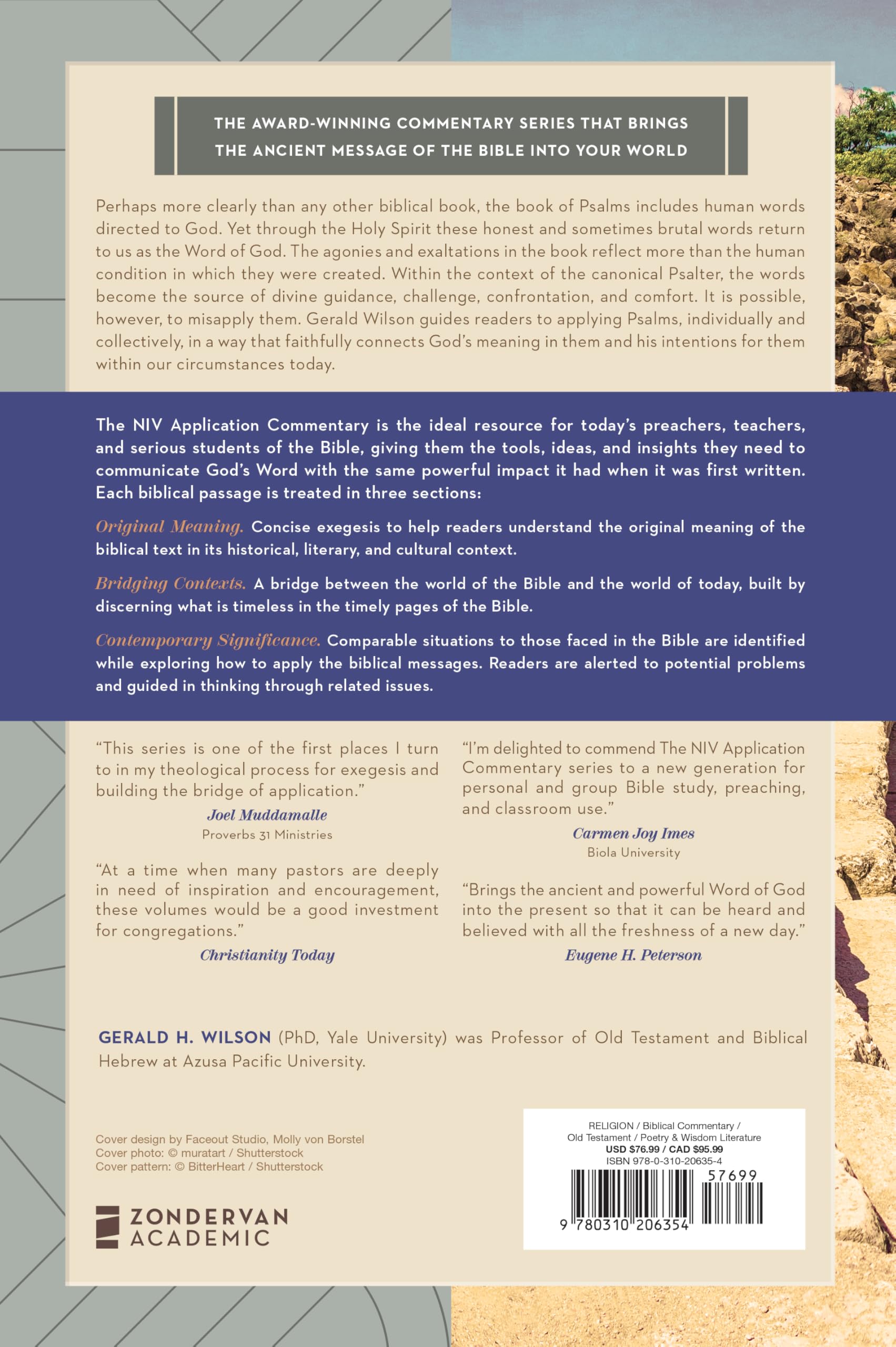 THE AWARD-WINNING COMMENTARY SERIES THAT BRINGS THE ANCIENT MESSAGE OF THE BIBLE INTO YOUR WORLD

Perhaps more clearly than any other biblical book, the book of Psalms includes human words directed to God. Yet through the Holy Spirit these honest and sometimes brutal words return to us as the Word of God. The agonies and exaltations in the book reflect more than the human condition in which they were created. Within the context of the canonical Psalter, the words become the source of divine guidance, challenge, confrontation, and comfort. It is possible, however, to misapply them. Gerald Wilson guides readers to applying Psalms, individually and collectively, in a way that faithfully connects God's meaning in them and his intentions for them within our circumstances today.

The NIV Application Commentary is the ideal resource for today's preachers, teachers, and serious students of the Bible, giving them the tools, ideas, and insights they need to communicate God's Word with the same powerful impact it had when it was first written. Each biblical passage is treated in three sections:

Original Meaning. Concise exegesis to help readers understand the original meaning of the biblical text in its historical, literary, and cultural context.

Bridging Contexts. A bridge between the world of the Bible and the world of today, built by discerning what is timeless in the timely pages of the Bible.

Contemporary Significance. Comparable situations to those faced in the Bible are identified while exploring how to apply the biblical messages. Readers are alerted to potential problems and guided in thinking through related issues.

"This series is one of the first places I turn to in my theological process for exegesis and building the bridge of application."
Joel Muddamalle
Proverbs 31 Ministries

"At a time when many pastors are deeply in need of inspiration and encouragement, these volumes would be a good investment for congregations."
Christianity Today

"I'm delighted to commend The NIV Application Commentary series to a new generation for personal and group Bible study, preaching, and classroom use."
Carmen Joy Imes
Biola University

"Brings the ancient and powerful Word of God into the present so that it can be heard and believed with all the freshness of a new day."
Eugene H. Peterson

GERALD H. WILSON (PhD, Yale University) was Professor of Old Testament and Biblical Hebrew at Azusa Pacific University.

Cover design by Faceout Studio, Molly von Borstel
Cover photo: © muratart / Shutterstock
Cover pattern: © BitterHeart / Shutterstock

ZONDERVAN ACADEMIC

RELIGION / Biblical Commentary / Old Testament / Poetry & Wisdom Literature
USD $76.99 / CAD $95.99
ISBN 978-0-310-20635-4
57699
9 780310 206354